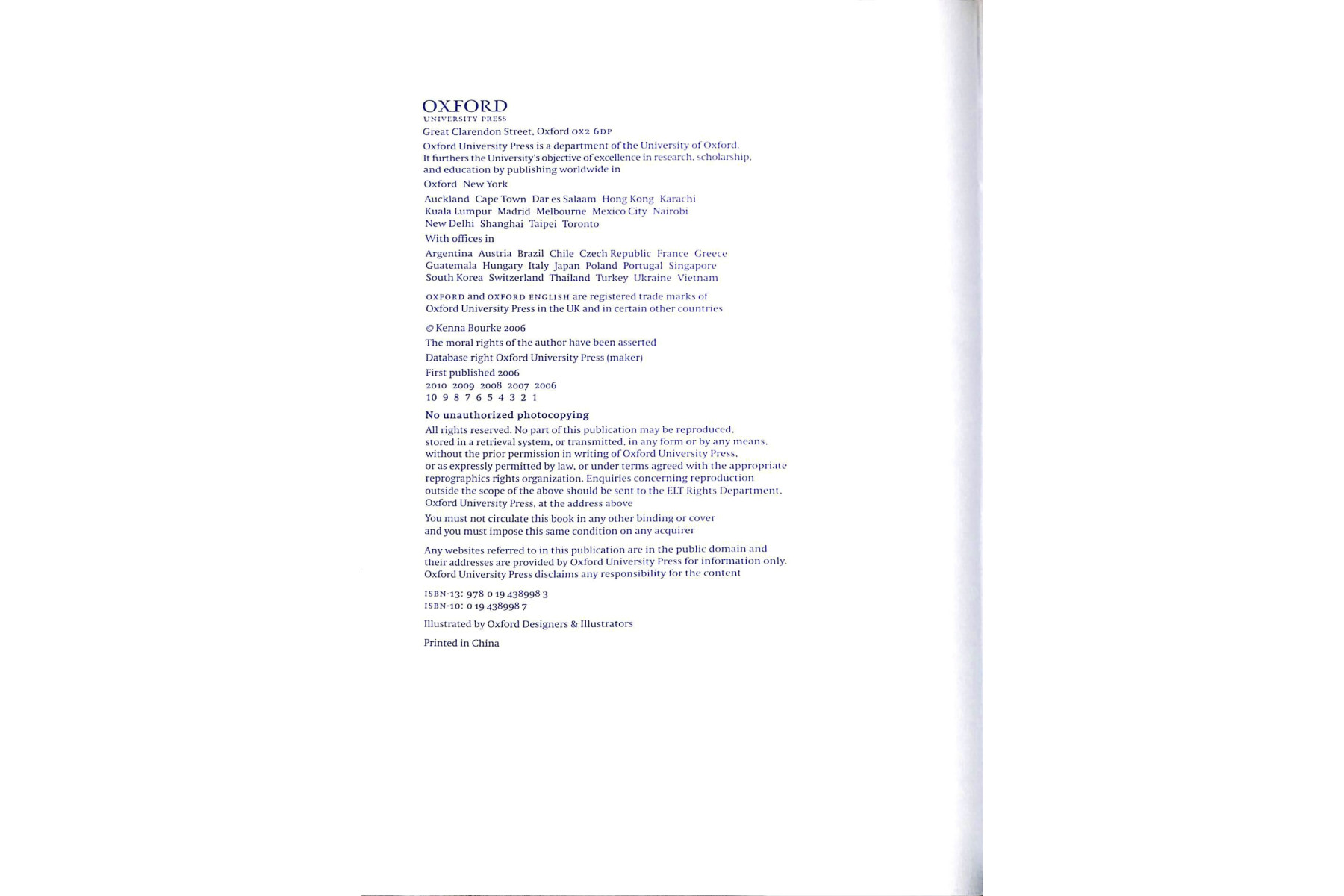 OXFORD
UNIVERSITY PRESS

Great Clarendon Street, Oxford OX2 6DP

Oxford University Press is a department of the University of Oxford. It furthers the University's objective of excellence in research, scholarship, and education by publishing worldwide in

Oxford New York

Auckland Cape Town Dar es Salaam Hong Kong Karachi Kuala Lumpur Madrid Melbourne Mexico City Nairobi New Delhi Shanghai Taipei Toronto

With offices in

Argentina Austria Brazil Chile Czech Republic France Greece Guatemala Hungary Italy Japan Poland Portugal Singapore South Korea Switzerland Thailand Turkey Ukraine Vietnam

OXFORD and OXFORD ENGLISH are registered trade marks of Oxford University Press in the UK and in certain other countries

© Kenna Bourke 2006

The moral rights of the author have been asserted

Database right Oxford University Press (maker)

First published 2006
2010 2009 2008 2007 2006
10 9 8 7 6 5 4 3 2 1

No unauthorized photocopying

All rights reserved. No part of this publication may be reproduced, stored in a retrieval system, or transmitted, in any form or by any means, without the prior permission in writing of Oxford University Press, or as expressly permitted by law, or under terms agreed with the appropriate reprographics rights organization. Enquiries concerning reproduction outside the scope of the above should be sent to the ELT Rights Department, Oxford University Press, at the address above

You must not circulate this book in any other binding or cover and you must impose this same condition on any acquirer

Any websites referred to in this publication are in the public domain and their addresses are provided by Oxford University Press for information only. Oxford University Press disclaims any responsibility for the content

ISBN-13: 978 0 19 438998 3
ISBN-10: 0 19 438998 7

Illustrated by Oxford Designers & Illustrators

Printed in China